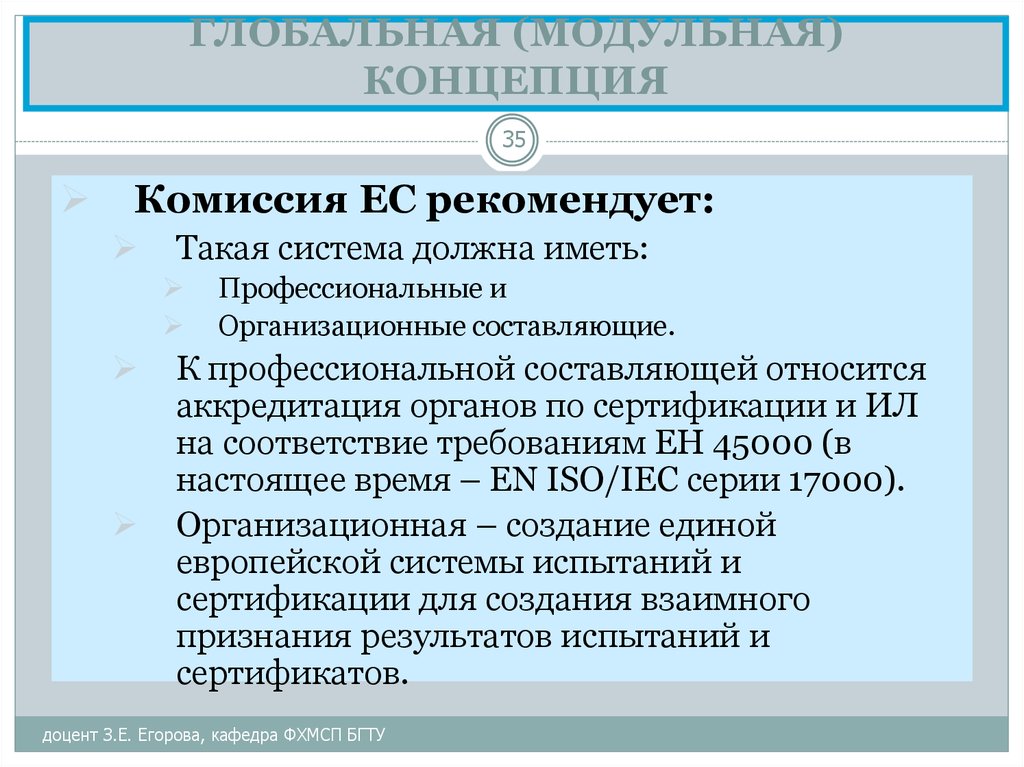 ГЛОБАЛЬНАЯ (МОДУЛЬНАЯ) КОНЦЕПЦИЯ

35

Комиссия ЕС рекомендует:

Такая система должна иметь:

Профессиональные и

Организационные составляющие.

К профессиональной составляющей относится аккредитация органов по сертификации и ИЛ на соответствие требованиям ЕН 45000 (в настоящее время – EN ISO/IEC серии 17000).

Организационная – создание единой европейской системы испытаний и сертификации для создания взаимного признания результатов испытаний и сертификатов.

доцент З.Е. Егорова, кафедра ФХМСП БГТУ